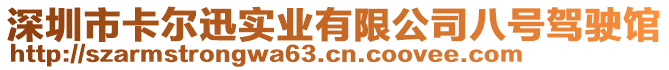 深圳市卡尔迅实业有限公司八号驾驶馆
http://szarmstrongwa63.cn.coovee.com